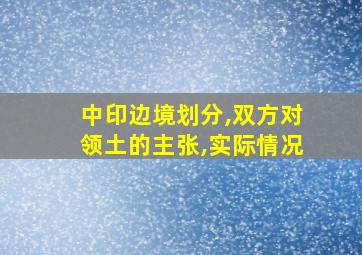 中印边境划分,双方对领土的主张,实际情况